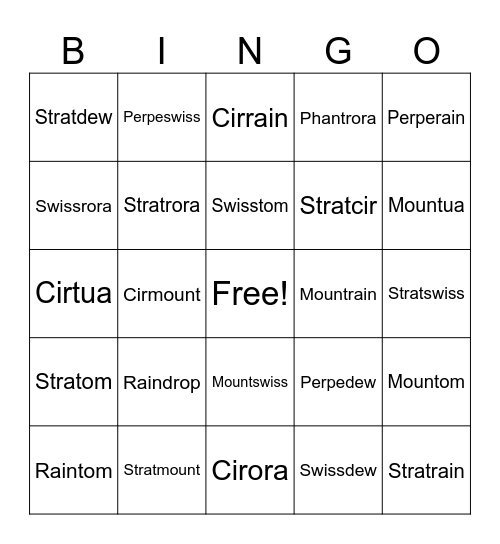 | B | I | N | G | O |
|---|---|---|---|---|
| Stratdew | Perpeswiss | Cirrain | Phantrora | Perperain |
| Swissrora | Stratrora | Swisstom | Stratcir | Mountua |
| Cirtua | Cirmount | Free! | Mountrain | Stratswiss |
| Stratom | Raindrop | Mountswiss | Perpedew | Mountom |
| Raintom | Stratmount | Cirora | Swissdew | Stratrain |